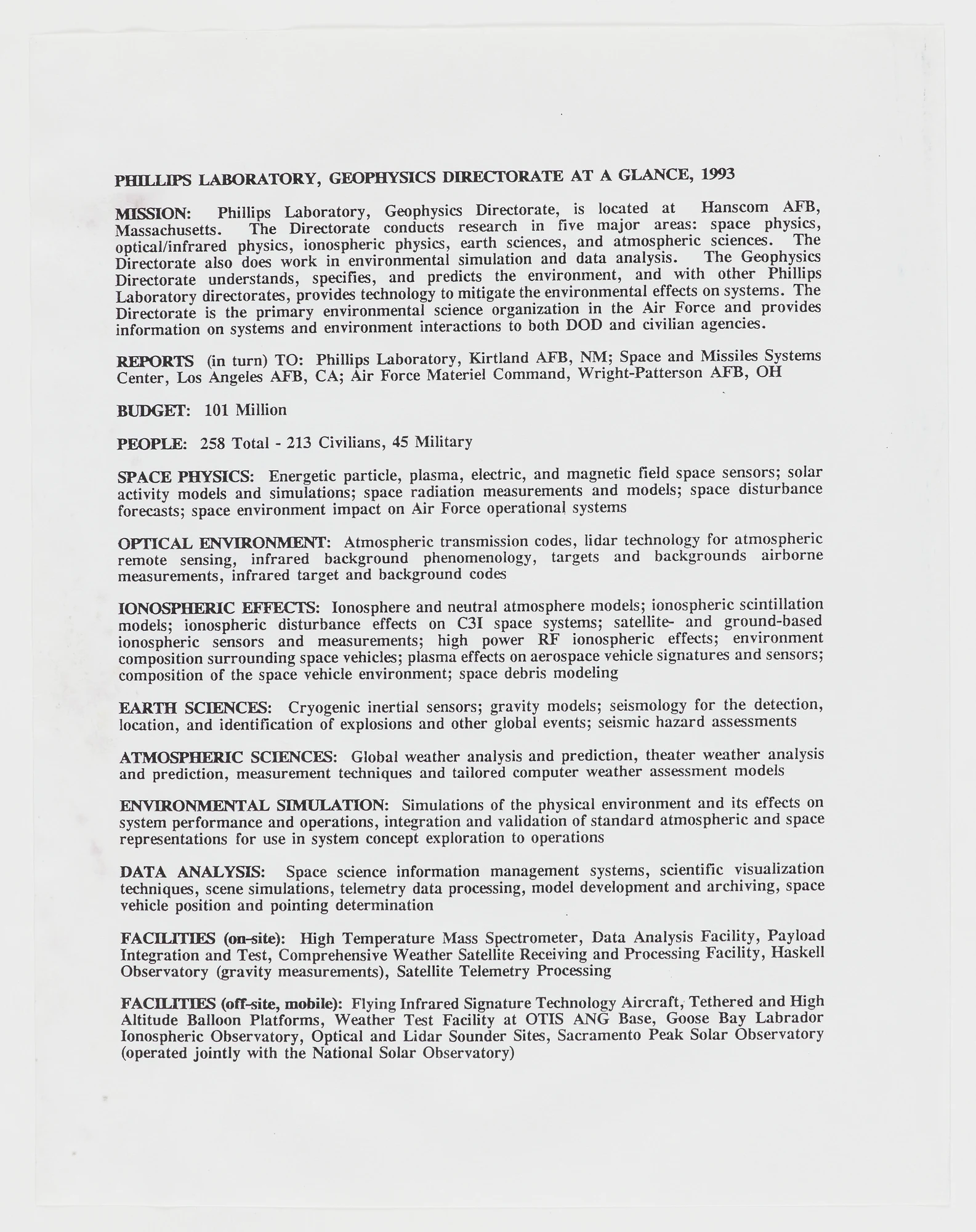 PHILLIPS LABORATORY, GEOPHYSICS DIRECTORATE AT A GLANCE, 1993

MISSION: Phillips Laboratory, Geophysics Directorate, is located at Hanscom AFB, Massachusetts. The Directorate conducts research in five major areas: space physics, optical/infrared physics, ionospheric physics, earth sciences, and atmospheric sciences. The Directorate also does work in environmental simulation and data analysis. The Geophysics Directorate understands, specifies, and predicts the environment, and with other Phillips Laboratory directorates, provides technology to mitigate the environmental effects on systems. The Directorate is the primary environmental science organization in the Air Force and provides information on systems and environment interactions to both DOD and civilian agencies.

REPORTS (in turn) TO: Phillips Laboratory, Kirtland AFB, NM; Space and Missiles Systems Center, Los Angeles AFB, CA; Air Force Materiel Command, Wright-Patterson AFB, OH

BUDGET: 101 Million

PEOPLE: 258 Total - 213 Civilians, 45 Military

SPACE PHYSICS: Energetic particle, plasma, electric, and magnetic field space sensors; solar activity models and simulations; space radiation measurements and models; space disturbance forecasts; space environment impact on Air Force operational systems

OPTICAL ENVIRONMENT: Atmospheric transmission codes, lidar technology for atmospheric remote sensing, infrared background phenomenology, targets and backgrounds airborne measurements, infrared target and background codes

IONOSPHERIC EFFECTS: Ionosphere and neutral atmosphere models; ionospheric scintillation models; ionospheric disturbance effects on C3I space systems; satellite- and ground-based ionospheric sensors and measurements; high power RF ionospheric effects; environment composition surrounding space vehicles; plasma effects on aerospace vehicle signatures and sensors; composition of the space vehicle environment; space debris modeling

EARTH SCIENCES: Cryogenic inertial sensors; gravity models; seismology for the detection, location, and identification of explosions and other global events; seismic hazard assessments

ATMOSPHERIC SCIENCES: Global weather analysis and prediction, theater weather analysis and prediction, measurement techniques and tailored computer weather assessment models

ENVIRONMENTAL SIMULATION: Simulations of the physical environment and its effects on system performance and operations, integration and validation of standard atmospheric and space representations for use in system concept exploration to operations

DATA ANALYSIS: Space science information management systems, scientific visualization techniques, scene simulations, telemetry data processing, model development and archiving, space vehicle position and pointing determination

FACILITIES (on-site): High Temperature Mass Spectrometer, Data Analysis Facility, Payload Integration and Test, Comprehensive Weather Satellite Receiving and Processing Facility, Haskell Observatory (gravity measurements), Satellite Telemetry Processing

FACILITIES (off-site, mobile): Flying Infrared Signature Technology Aircraft, Tethered and High Altitude Balloon Platforms, Weather Test Facility at OTIS ANG Base, Goose Bay Labrador Ionospheric Observatory, Optical and Lidar Sounder Sites, Sacramento Peak Solar Observatory (operated jointly with the National Solar Observatory)